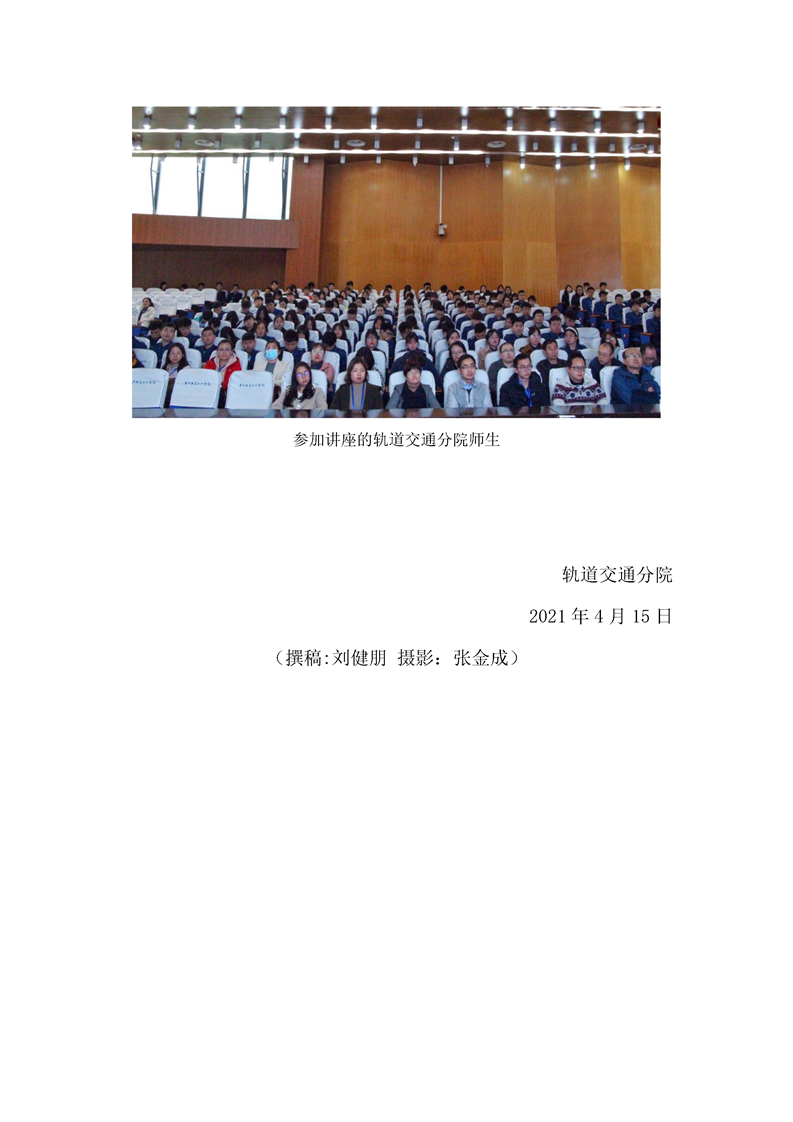 参加讲座的轨道交通分院师生

轨道交通分院

2021年4月15日

（撰稿:刘健朋 摄影：张金成）